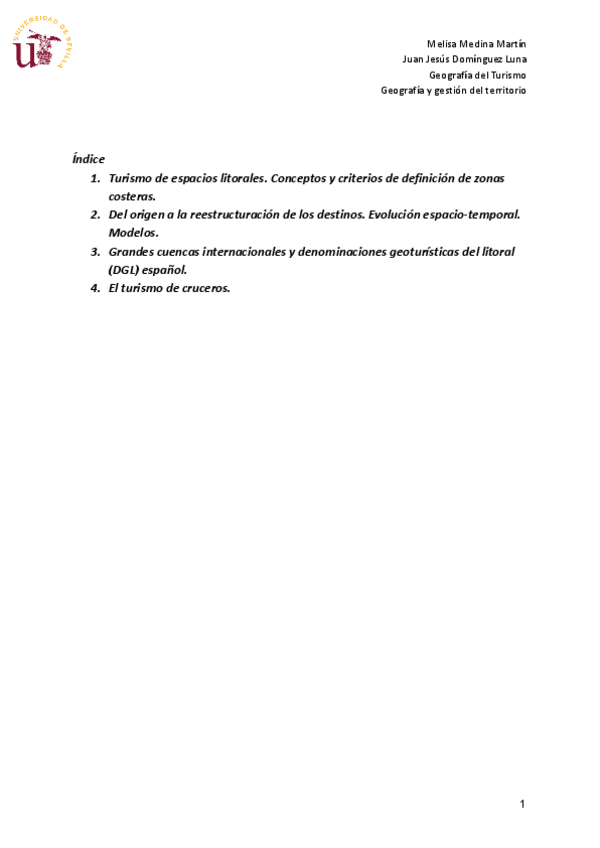 UNIVERSIDAD DE SEVILLA

Melisa Medina Martín
Juan Jesús Domínguez Luna
Geografía del Turismo
Geografía y gestión del territorio

Índice

1. Turismo de espacios litorales. Conceptos y criterios de definición de zonas costeras.
2. Del origen a la reestructuración de los destinos. Evolución espacio-temporal. Modelos.
3. Grandes cuencas internacionales y denominaciones geoturísticas del litoral (DGL) español.
4. El turismo de cruceros.

1